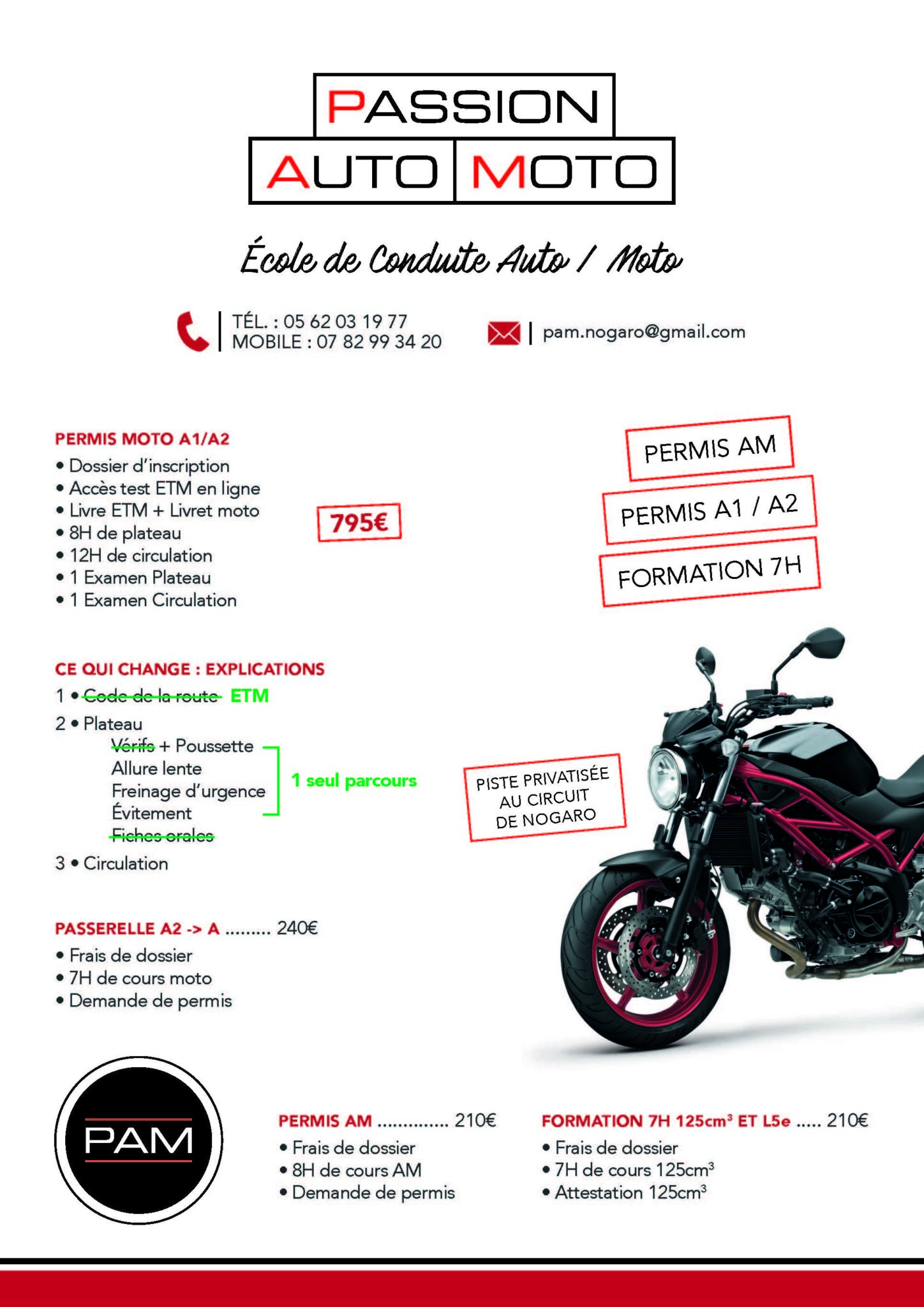 PASSION
AUTO MOTO

École de Conduite Auto / Moto

TÉL. : 05 62 03 19 77
MOBILE : 07 82 99 34 20

pam.nogaro@gmail.com

PERMIS MOTO A1/A2
• Dossier d'inscription
• Accès test ETM en ligne
• Livre ETM + Livret moto
• 8H de plateau
• 12H de circulation
• 1 Examen Plateau
• 1 Examen Circulation

795€

PERMIS AM

PERMIS A1 / A2

FORMATION 7H

CE QUI CHANGE : EXPLICATIONS
1 • Code de la route ETM
2 • Plateau
Vérifs + Poussette
Allure lente
Freinage d'urgence
Évitement
Fiches orales
1 seul parcours
3 • Circulation

PISTE PRIVATISÉE AU CIRCUIT DE NOGARO

PASSERELLE A2 -> A ......... 240€
• Frais de dossier
• 7H de cours moto
• Demande de permis

PAM

PERMIS AM .............. 210€
• Frais de dossier
• 8H de cours AM
• Demande de permis

FORMATION 7H 125cm³ ET L5e ..... 210€
• Frais de dossier
• 7H de cours 125cm³
• Attestation 125cm³